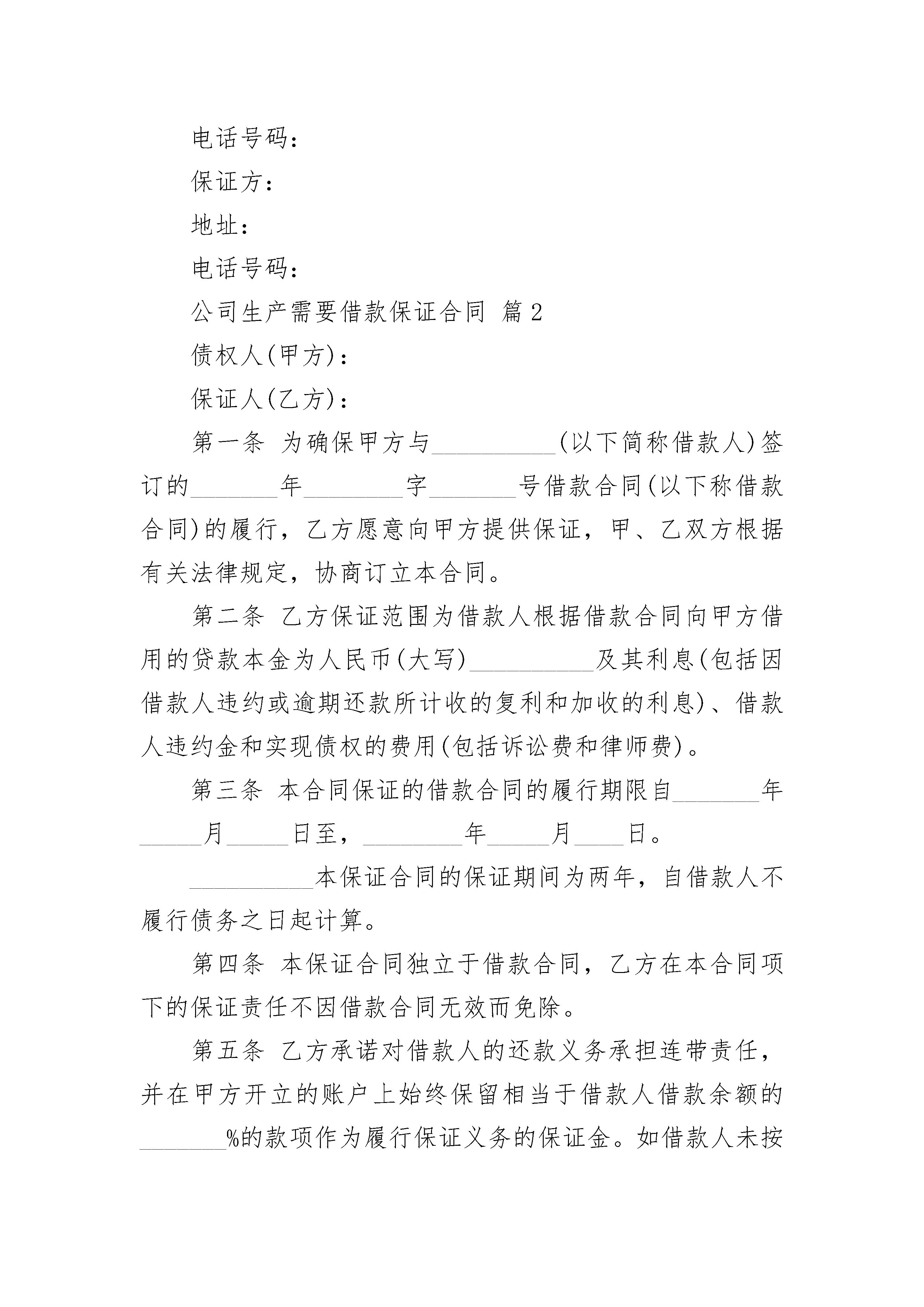 电话号码：

保证方：

地址：

电话号码：

公司生产需要借款保证合同 篇2

债权人(甲方)：

保证人(乙方)：

第一条 为确保甲方与__________(以下简称借款人)签订的_______年________字_______号借款合同(以下称借款合同)的履行，乙方愿意向甲方提供保证，甲、乙双方根据有关法律规定，协商订立本合同。

第二条 乙方保证范围为借款人根据借款合同向甲方借用的贷款本金为人民币(大写)__________及其利息(包括因借款人违约或逾期还款所计收的复利和加收的利息)、借款人违约金和实现债权的费用(包括诉讼费和律师费)。

第三条 本合同保证的借款合同的履行期限自_______年_____月_____日至，________年_____月____日。

__________本保证合同的保证期间为两年，自借款人不履行债务之日起计算。

第四条 本保证合同独立于借款合同，乙方在本合同项下的保证责任不因借款合同无效而免除。

第五条 乙方承诺对借款人的还款义务承担连带责任，并在甲方开立的账户上始终保留相当于借款人借款余额的_______%的款项作为履行保证义务的保证金。如借款人未按